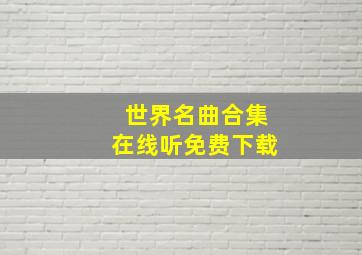 世界名曲合集
在线听免费下载